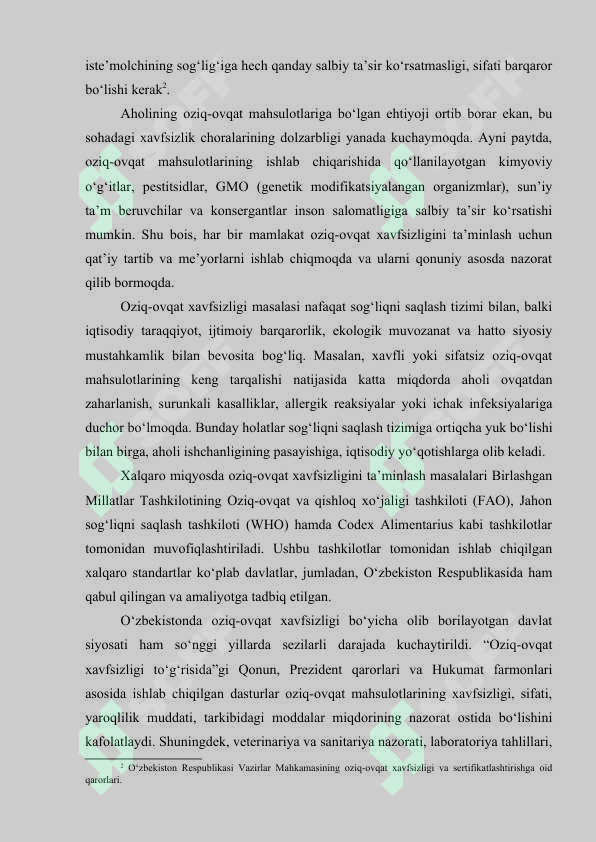 iste’molchining sog‘lig‘iga hech qanday salbiy ta’sir ko‘rsatmasligi, sifati barqaror bo‘lishi kerak$^2$.

Aholining oziq-ovqat mahsulotlariga bo‘lgan ehtiyoji ortib borar ekan, bu sohadagi xavfsizlik choralarining dolzarbligi yanada kuchaymoqda. Ayni paytda, oziq-ovqat mahsulotlarining ishlab chiqarishida qo‘llanilayotgan kimyoviy o‘g‘itlar, pestitsidlar, GMO (genetik modifikatsiyalangan organizmlar), sun’iy ta’m beruvchilar va konsergantlar inson salomatligiga salbiy ta’sir ko‘rsatishi mumkin. Shu bois, har bir mamlakat oziq-ovqat xavfsizligini ta’minlash uchun qat’iy tartib va me’yorlarni ishlab chiqmoqda va ularni qonuniy asosda nazorat qilib bormoqda.

Oziq-ovqat xavfsizligi masalasi nafaqat sog‘liqni saqlash tizimi bilan, balki iqtisodiy taraqqiyot, ijtimoiy barqarorlik, ekologik muvozanat va hatto siyosiy mustahkamlik bilan bevosita bog‘liq. Masalan, xavfli yoki sifatsiz oziq-ovqat mahsulotlarining keng tarqalishi natijasida katta miqdorda aholi ovqatdan zaharlanish, surunkali kasalliklar, allergik reaksiyalar yoki ichak infeksiyalariga duchor bo‘lmoqda. Bunday holatlar sog‘liqni saqlash tizimiga ortiqcha yuk bo‘lishi bilan birga, aholi ishchanligining pasayishiga, iqtisodiy yo‘qotishlarga olib keladi.

Xalqaro miqyosda oziq-ovqat xavfsizligini ta’minlash masalalari Birlashgan Millatlar Tashkilotining Oziq-ovqat va qishloq xo‘jaligi tashkiloti (FAO), Jahon sog‘liqni saqlash tashkiloti (WHO) hamda Codex Alimentarius kabi tashkilotlar tomonidan muvofiqlashtiriladi. Ushbu tashkilotlar tomonidan ishlab chiqilgan xalqaro standartlar ko‘plab davlatlar, jumladan, O‘zbekiston Respublikasida ham qabul qilingan va amaliyotga tadbiq etilgan.

O‘zbekistonda oziq-ovqat xavfsizligi bo‘yicha olib borilayotgan davlat siyosati ham so‘nggi yillarda sezilarli darajada kuchaytirildi. “Oziq-ovqat xavfsizligi to‘g‘risida”gi Qonun, Prezident qarorlari va Hukumat farmonlari asosida ishlab chiqilgan dasturlar oziq-ovqat mahsulotlarining xavfsizligi, sifati, yaroqlilik muddati, tarkibidagi moddalar miqdorining nazorat ostida bo‘lishini kafolatlaydi. Shuningdek, veterinariya va sanitariya nazorati, laboratoriya tahlillari,

$^2$ O‘zbekiston Respublikasi Vazirlar Mahkamasining oziq-ovqat xavfsizligi va sertifikatlashtirishga oid qarorlari.